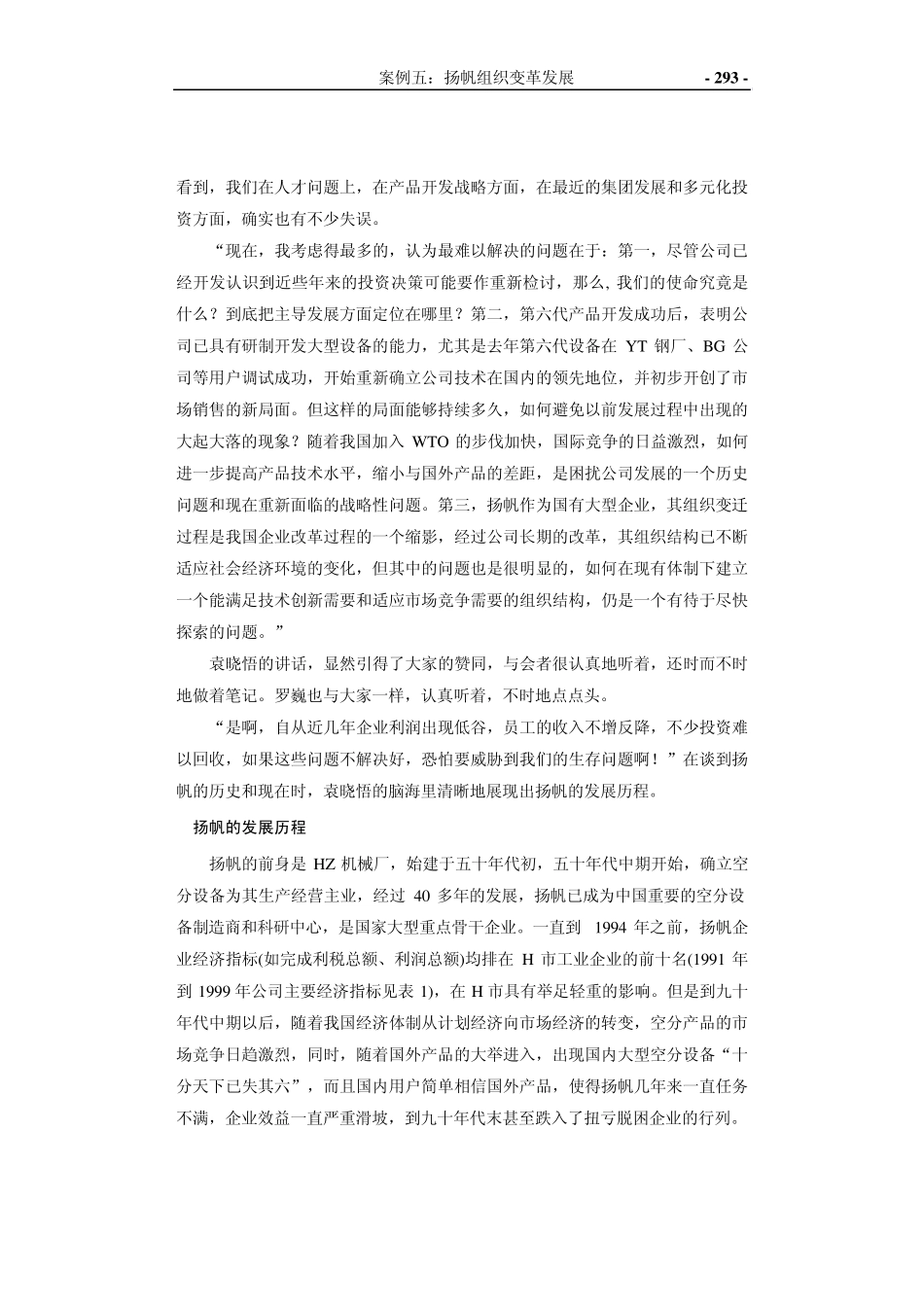 案例五：扬帆组织变革发展 - 293 -

看到，我们在人才问题上，在产品开发战略方面，在最近的集团发展和多元化投资方面，确实也有不少失误。

“现在，我考虑得最多的，认为最难以解决的问题在于：第一，尽管公司已经开发认识到近些年来的投资决策可能要作重新检讨，那么，我们的使命究竟是什么？到底把主导发展方面定位在哪里？第二，第六代产品开发成功后，表明公司已具有研制开发大型设备的能力，尤其是去年第六代设备在YT钢厂、BG公司等用户调试成功，开始重新确立公司技术在国内的领先地位，并初步开创了市场销售的新局面。但这样的局面能够持续多久，如何避免以前发展过程中出现的大起大落的现象？随着我国加入WTO的步伐加快，国际竞争的日益激烈，如何进一步提高产品技术水平，缩小与国外产品的差距，是困扰公司发展的一个历史问题和现在重新面临的战略性问题。第三，扬帆作为国有大型企业，其组织变迁过程是我国企业改革过程的一个缩影，经过公司长期的改革，其组织结构已不断适应社会经济环境的变化，但其中的问题也是很明显的，如何在现有体制下建立一个能满足技术创新需要和适应市场竞争需要的组织结构，仍是一个有待于尽快探索的问题。”

袁晓悟的讲话，显然引得了大家的赞同，与会者很认真地听着，还时而不时地做着笔记。罗巍也与大家一样，认真听着，不时地点点头。

“是啊，自从近几年企业利润出现低谷，员工的收入不增反降，不少投资难以回收，如果这些问题不解决好，恐怕要威胁到我们的生存问题啊！”在谈到扬帆的历史和现在时，袁晓悟的脑海里清晰地展现出扬帆的发展历程。

扬帆的发展历程

扬帆的前身是HZ机械厂，始建于五十年代初，五十年代中期开始，确立空分设备为其生产经营主业，经过40多年的发展，扬帆已成为中国重要的空分设备制造商和科研中心，是国家大型重点骨干企业。一直到1994年之前，扬帆企业经济指标(如完成利税总额、利润总额)均排在H市工业企业的前十名(1991年到1999年公司主要经济指标见表1)，在H市具有举足轻重的影响。但是到九十年代中期以后，随着我国经济体制从计划经济向市场经济的转变，空分产品的市场竞争日趋激烈，同时，随着国外产品的大举进入，出现国内大型空分设备“十分天下已失其六”，而且国内用户简单相信国外产品，使得扬帆几年来一直任务不满，企业效益一直严重滑坡，到九十年代末甚至跌入了扭亏脱困企业的行列。